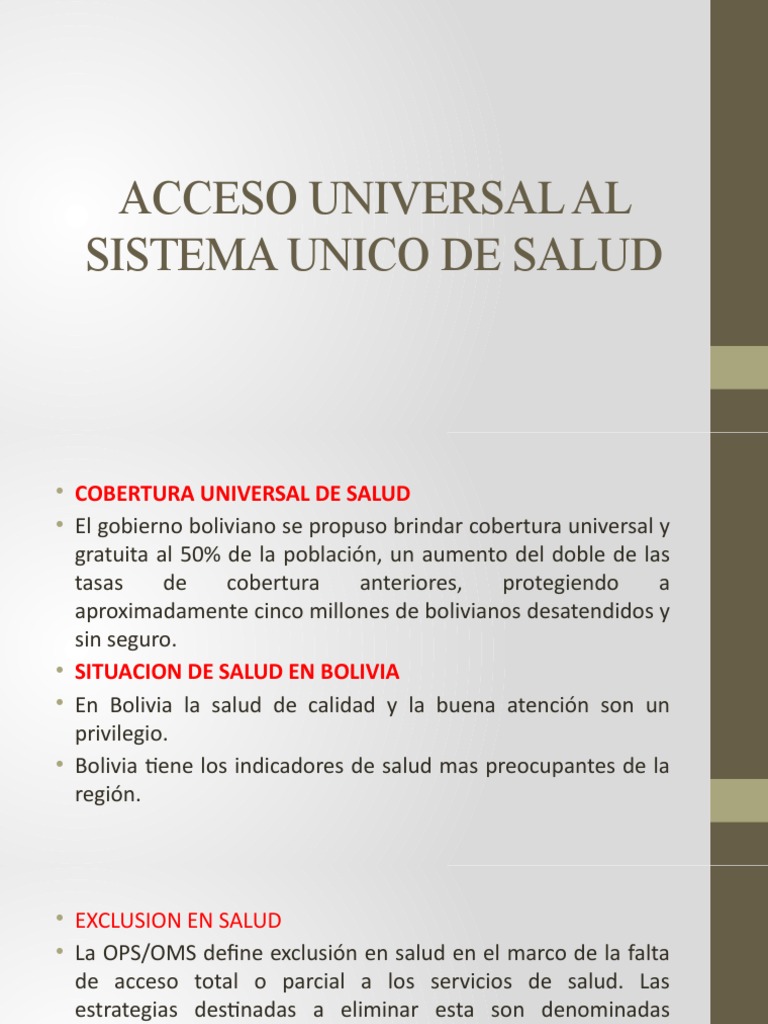 ACCESO UNIVERSAL AL SISTEMA UNICO DE SALUD

• COBERTURA UNIVERSAL DE SALUD
• El gobierno boliviano se propuso brindar cobertura universal y gratuita al 50% de la población, un aumento del doble de las tasas de cobertura anteriores, protegiendo a aproximadamente cinco millones de bolivianos desatendidos y sin seguro.
• SITUACION DE SALUD EN BOLIVIA
• En Bolivia la salud de calidad y la buena atención son un privilegio.
• Bolivia tiene los indicadores de salud mas preocupantes de la región.

• EXCLUSION EN SALUD
• La OPS/OMS define exclusión en salud en el marco de la falta de acceso total o parcial a los servicios de salud. Las estrategias destinadas a eliminar esta son denominadas